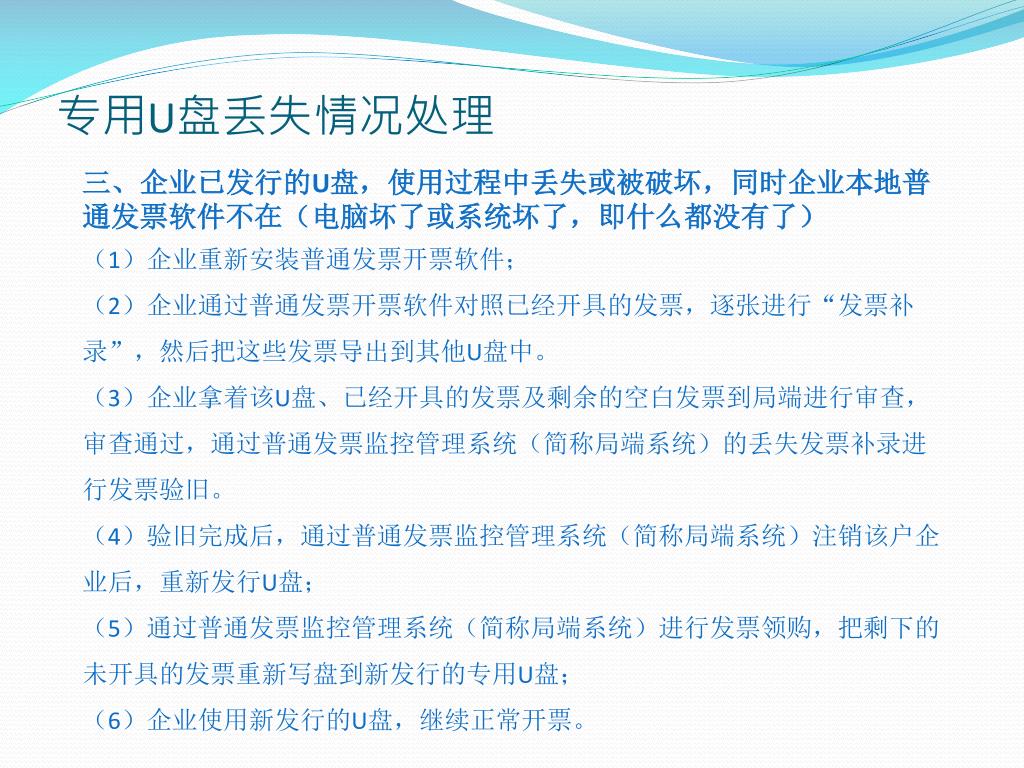 专用U盘丢失情况处理

三、企业已发行的U盘，使用过程中丢失或被破坏，同时企业本地普通发票软件不在（电脑坏了或系统坏了，即什么都没有了）

（1）企业重新安装普通发票开票软件；

（2）企业通过普通发票开票软件对照已经开具的发票，逐张进行“发票补录”，然后把这些发票导出到其他U盘中。

（3）企业拿着该U盘、已经开具的发票及剩余的空白发票到局端进行审查，审查通过，通过普通发票监控管理系统（简称局端系统）的丢失发票补录进行发票验旧。

（4）验旧完成后，通过普通发票监控管理系统（简称局端系统）注销该户企业后，重新发行U盘；

（5）通过普通发票监控管理系统（简称局端系统）进行发票领购，把剩下的未开具的发票重新写盘到新发行的专用U盘；

（6）企业使用新发行的U盘，继续正常开票。